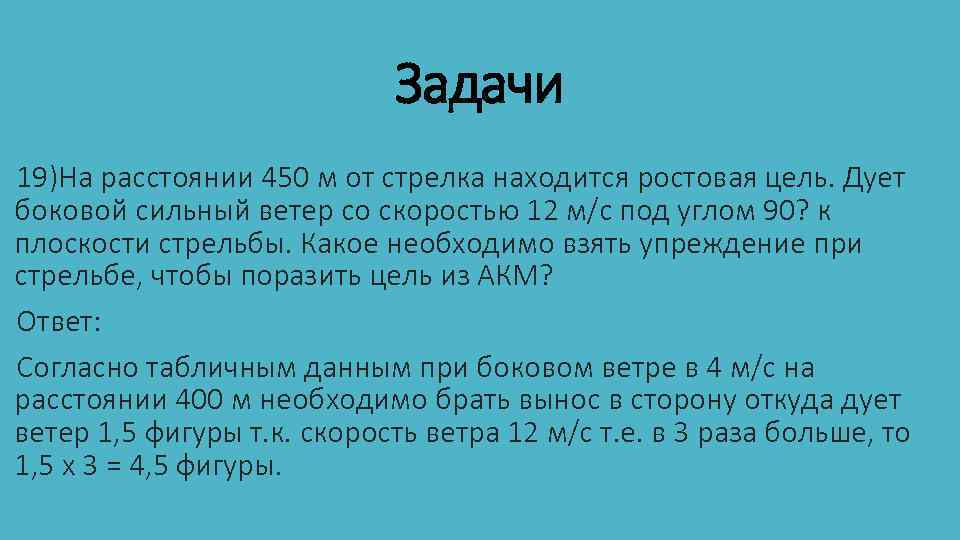 Задачи

19)На расстоянии 450 м от стрелка находится ростовая цель. Дует боковой сильный ветер со скоростью 12 м/с под углом 90? к плоскости стрельбы. Какое необходимо взять упреждение при стрельбе, чтобы поразить цель из АКМ?

Ответ:

Согласно табличным данным при боковом ветре в 4 м/с на расстоянии 400 м необходимо брать вынос в сторону откуда дует ветер 1,5 фигуры т.к. скорость ветра 12 м/с т.е. в 3 раза больше, то 1,5 х 3 = 4,5 фигуры.